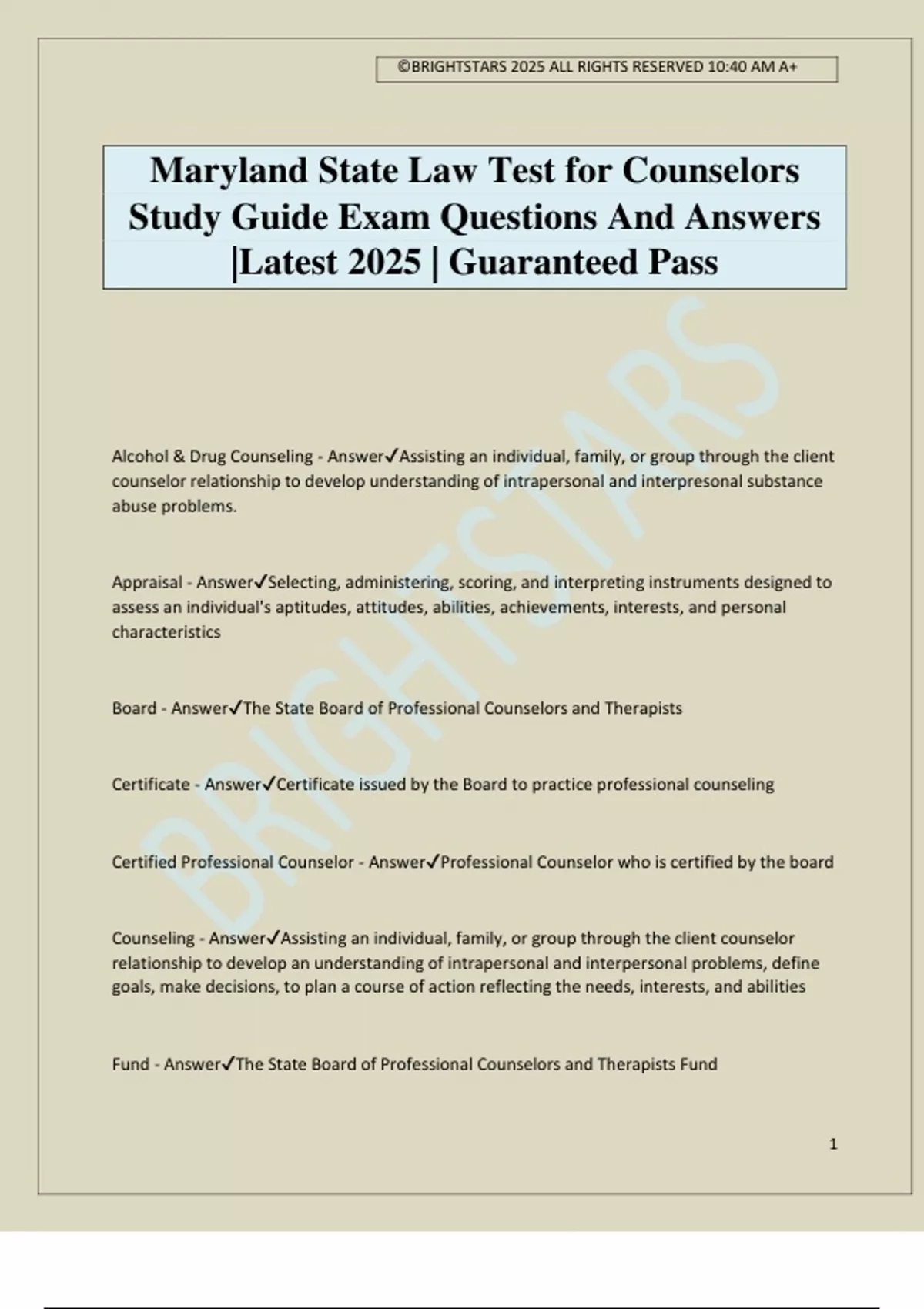 ©BRIGHTSTARS 2025 ALL RIGHTS RESERVED 10:40 AM A+

Maryland State Law Test for Counselors Study Guide Exam Questions And Answers |Latest 2025 | Guaranteed Pass

BRIGHTSTARS

Alcohol & Drug Counseling - Answer✓Assisting an individual, family, or group through the client counselor relationship to develop understanding of intrapersonal and interpresonal substance abuse problems.

Appraisal - Answer✓Selecting, administering, scoring, and interpreting instruments designed to assess an individual's aptitudes, attitudes, abilities, achievements, interests, and personal characteristics

Board - Answer✓The State Board of Professional Counselors and Therapists

Certificate - Answer✓Certificate issued by the Board to practice professional counseling

Certified Professional Counselor - Answer✓Professional Counselor who is certified by the board

Counseling - Answer✓Assisting an individual, family, or group through the client counselor relationship to develop an understanding of intrapersonal and interpersonal problems, define goals, make decisions, to plan a course of action reflecting the needs, interests, and abilities

Fund - Answer✓The State Board of Professional Counselors and Therapists Fund

1